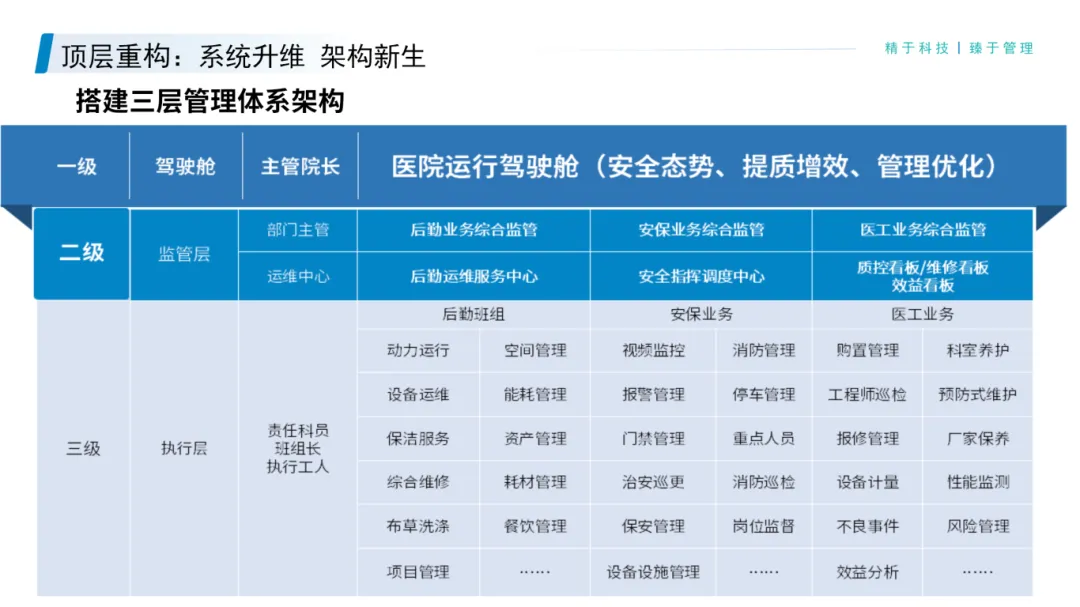 顶层重构：系统升维 架构新生

精于科技 | 臻于管理

搭建三层管理体系架构

| 一级 | 驾驶舱 | 主管院长 | 医院运行驾驶舱（安全态势、提质增效、管理优化） | | | | | |
|---|---|---|---|---|---|---|---|---|
| 二级 | 监管层 | 部门主管 | 后勤业务综合监管 | | 安保业务综合监管 | | 医工业务综合监管 | |
| | | 运维中心 | 后勤运维服务中心 | | 安全指挥调度中心 | | 质控看板/维修看板 效益看板 | |
| 三级 | 执行层 | 责任科员 班组长 执行工人 | 后勤班组 | | 安保业务 | | 医工业务 | |
| | | | 动力运行 | 空间管理 | 视频监控 | 消防管理 | 购置管理 | 科室养护 |
| | | | 设备运维 | 能耗管理 | 报警管理 | 停车管理 | 工程师巡检 | 预防式维护 |
| | | | 保洁服务 | 资产管理 | 门禁管理 | 重点人员 | 报修管理 | 厂家保养 |
| | | | 综合维修 | 耗材管理 | 治安巡更 | 消防巡检 | 设备计量 | 性能监测 |
| | | | 布草洗涤 | 餐饮管理 | 保安管理 | 岗位监督 | 不良事件 | 风险管理 |
| | | | 项目管理 | …… | 设备设施管理 | …… | 效益分析 | …… |